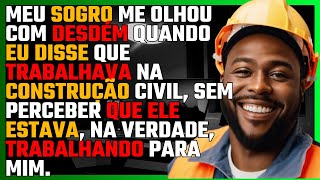 MEU SOGRO ME OLHOU COM DESDÉM QUANDO EU DISSE QUE TRABALHAVA NA CONSTRUÇÃO CIVIL, SEM PERCEBER QUE ELE ESTAVA, NA VERDADE, TRABALHANDO PARA MIM.